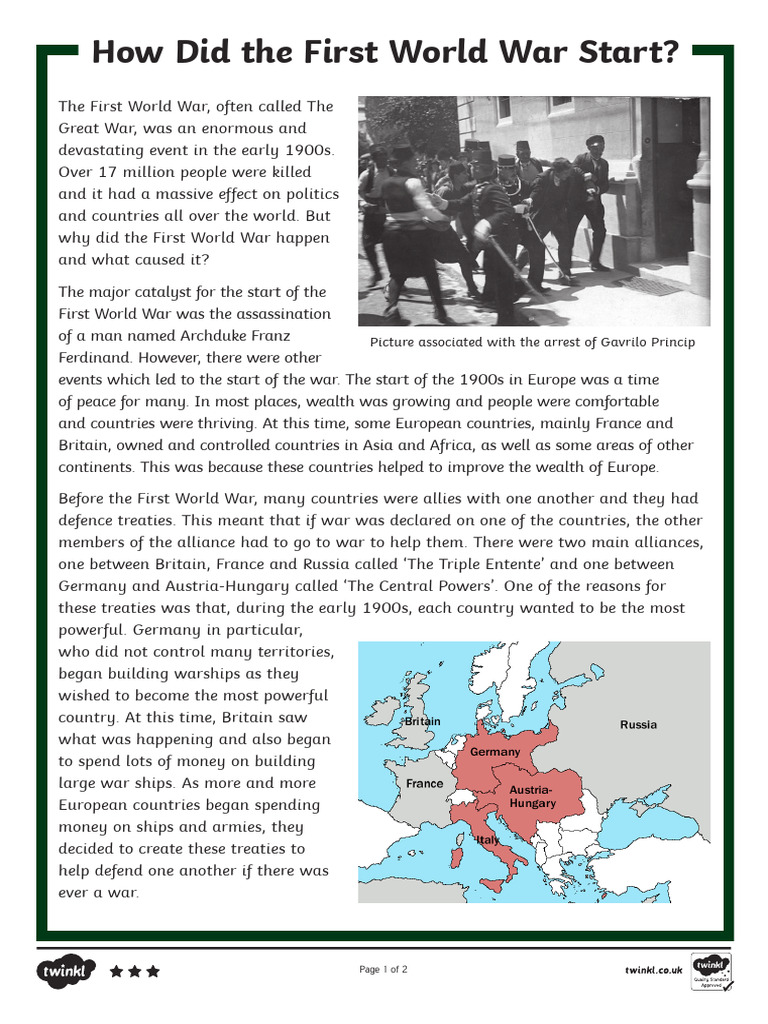 How Did the First World War Start?

The First World War, often called The Great War, was an enormous and devastating event in the early 1900s. Over 17 million people were killed and it had a massive effect on politics and countries all over the world. But why did the First World War happen and what caused it?

Picture associated with the arrest of Gavrilo Princip

The major catalyst for the start of the First World War was the assassination of a man named Archduke Franz Ferdinand. However, there were other events which led to the start of the war. The start of the 1900s in Europe was a time of peace for many. In most places, wealth was growing and people were comfortable and countries were thriving. At this time, some European countries, mainly France and Britain, owned and controlled countries in Asia and Africa, as well as some areas of other continents. This was because these countries helped to improve the wealth of Europe.

Before the First World War, many countries were allies with one another and they had defence treaties. This meant that if war was declared on one of the countries, the other members of the alliance had to go to war to help them. There were two main alliances, one between Britain, France and Russia called 'The Triple Entente' and one between Germany and Austria-Hungary called 'The Central Powers'. One of the reasons for these treaties was that, during the early 1900s, each country wanted to be the most powerful. Germany in particular, who did not control many territories, began building warships as they wished to become the most powerful country. At this time, Britain saw what was happening and also began to spend lots of money on building large war ships. As more and more European countries began spending money on ships and armies, they decided to create these treaties to help defend one another if there was ever a war.

Britain
Russia
Germany
France
Austria-Hungary
Italy

twinkl
Page 1 of 2
twinkl.co.uk
twinkl Quality Standard Approved